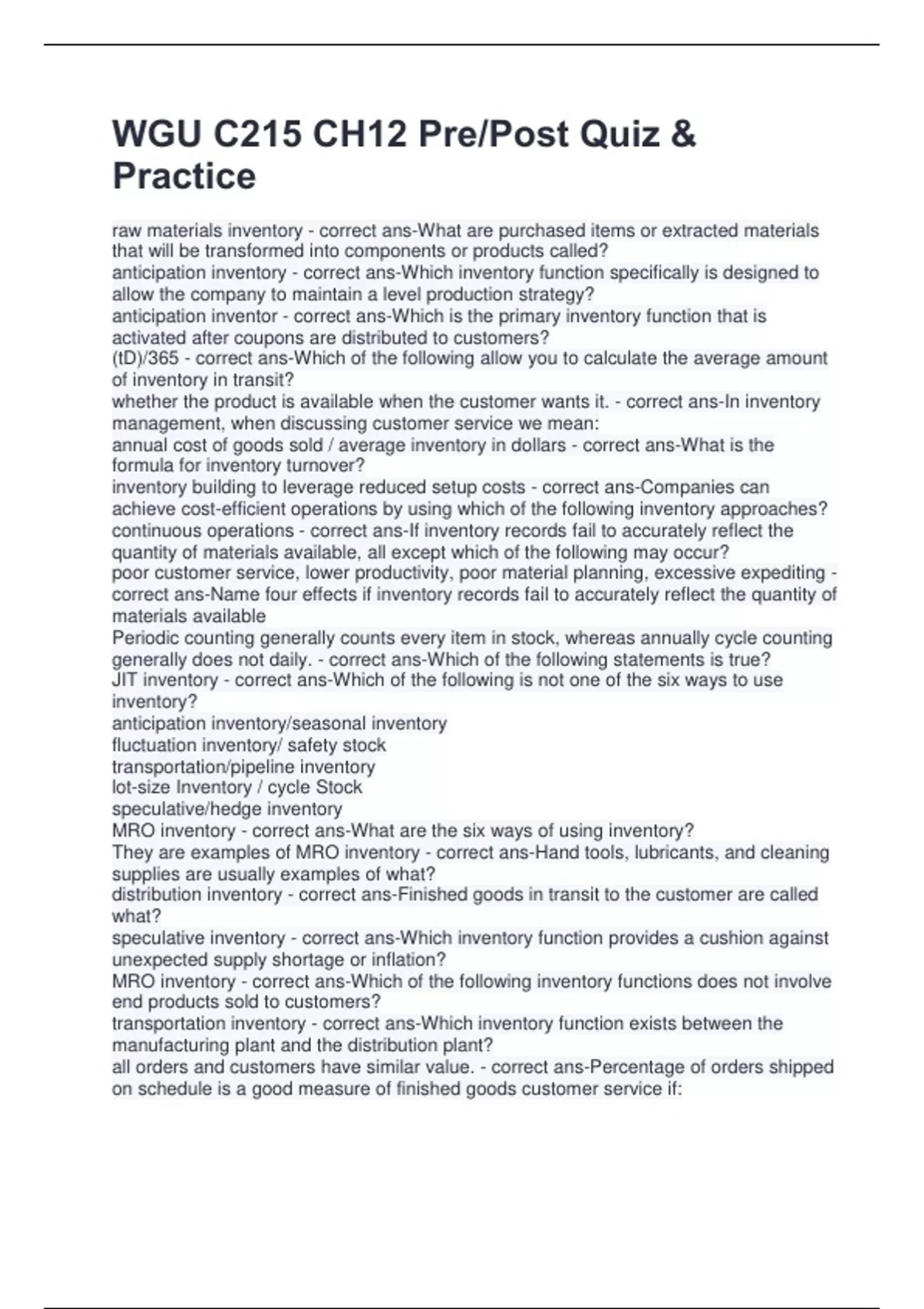 WGU C215 CH12 Pre/Post Quiz & Practice

raw materials inventory - correct ans-What are purchased items or extracted materials that will be transformed into components or products called?
anticipation inventory - correct ans-Which inventory function specifically is designed to allow the company to maintain a level production strategy?
anticipation inventor - correct ans-Which is the primary inventory function that is activated after coupons are distributed to customers?
(tD)/365 - correct ans-Which of the following allow you to calculate the average amount of inventory in transit?
whether the product is available when the customer wants it. - correct ans-In inventory management, when discussing customer service we mean:
annual cost of goods sold / average inventory in dollars - correct ans-What is the formula for inventory turnover?
inventory building to leverage reduced setup costs - correct ans-Companies can achieve cost-efficient operations by using which of the following inventory approaches?
continuous operations - correct ans-If inventory records fail to accurately reflect the quantity of materials available, all except which of the following may occur?
poor customer service, lower productivity, poor material planning, excessive expediting - correct ans-Name four effects if inventory records fail to accurately reflect the quantity of materials available
Periodic counting generally counts every item in stock, whereas annually cycle counting generally does not daily. - correct ans-Which of the following statements is true?
JIT inventory - correct ans-Which of the following is not one of the six ways to use inventory?
anticipation inventory/seasonal inventory
fluctuation inventory/ safety stock
transportation/pipeline inventory
lot-size Inventory / cycle Stock
speculative/hedge inventory
MRO inventory - correct ans-What are the six ways of using inventory?
They are examples of MRO inventory - correct ans-Hand tools, lubricants, and cleaning supplies are usually examples of what?
distribution inventory - correct ans-Finished goods in transit to the customer are called what?
speculative inventory - correct ans-Which inventory function provides a cushion against unexpected supply shortage or inflation?
MRO inventory - correct ans-Which of the following inventory functions does not involve end products sold to customers?
transportation inventory - correct ans-Which inventory function exists between the manufacturing plant and the distribution plant?
all orders and customers have similar value. - correct ans-Percentage of orders shipped on schedule is a good measure of finished goods customer service if: